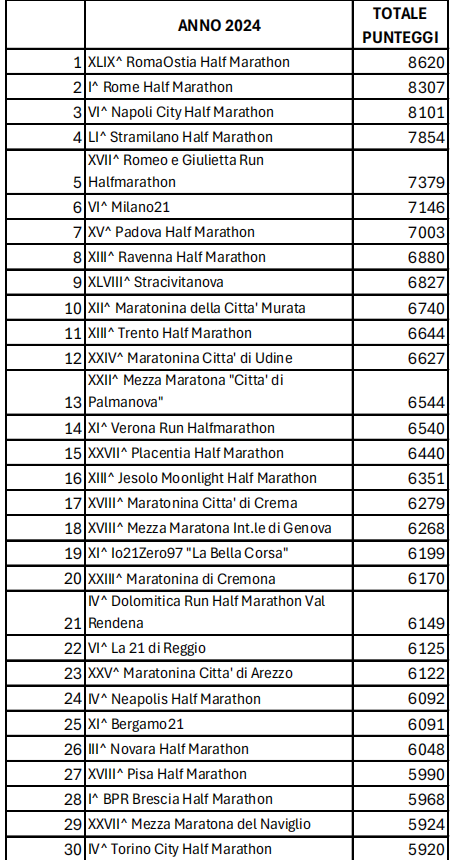 |  | ANNO 2024 | TOTALE PUNTEGGI |
|---|---|---|
| 1 | XLIX^ RomaOstia Half Marathon | 8620 |
| 2 | I^ Rome Half Marathon | 8307 |
| 3 | VI^ Napoli City Half Marathon | 8101 |
| 4 | LI^ Stramilano Half Marathon | 7854 |
| 5 | XVII^ Romeo e Giulietta Run Halfmarathon | 7379 |
| 6 | VI^ Milano21 | 7146 |
| 7 | XV^ Padova Half Marathon | 7003 |
| 8 | XIII^ Ravenna Half Marathon | 6880 |
| 9 | XLVIII^ Stracivitanova | 6827 |
| 10 | XII^ Maratonina della Citta' Murata | 6740 |
| 11 | XIII^ Trento Half Marathon | 6644 |
| 12 | XXIV^ Maratonina Citta' di Udine | 6627 |
| 13 | XXII^ Mezza Maratona "Citta' di Palmanova" | 6544 |
| 14 | XI^ Verona Run Halfmarathon | 6540 |
| 15 | XXVII^ Placentia Half Marathon | 6440 |
| 16 | XIII^ Jesolo Moonlight Half Marathon | 6351 |
| 17 | XVIII^ Maratonina Citta' di Crema | 6279 |
| 18 | XVIII^ Mezza Maratona Int.le di Genova | 6268 |
| 19 | XI^ Io21Zero97 "La Bella Corsa" | 6199 |
| 20 | XXIII^ Maratonina di Cremona | 6170 |
| 21 | IV^ Dolomitica Run Half Marathon Val Rendena | 6149 |
| 22 | VI^ La 21 di Reggio | 6125 |
| 23 | XXV^ Maratonina Citta' di Arezzo | 6122 |
| 24 | IV^ Neapolis Half Marathon | 6092 |
| 25 | XI^ Bergamo21 | 6091 |
| 26 | III^ Novara Half Marathon | 6048 |
| 27 | XVIII^ Pisa Half Marathon | 5990 |
| 28 | I^ BPR Brescia Half Marathon | 5968 |
| 29 | XXVII^ Mezza Maratona del Naviglio | 5924 |
| 30 | IV^ Torino City Half Marathon | 5920 |